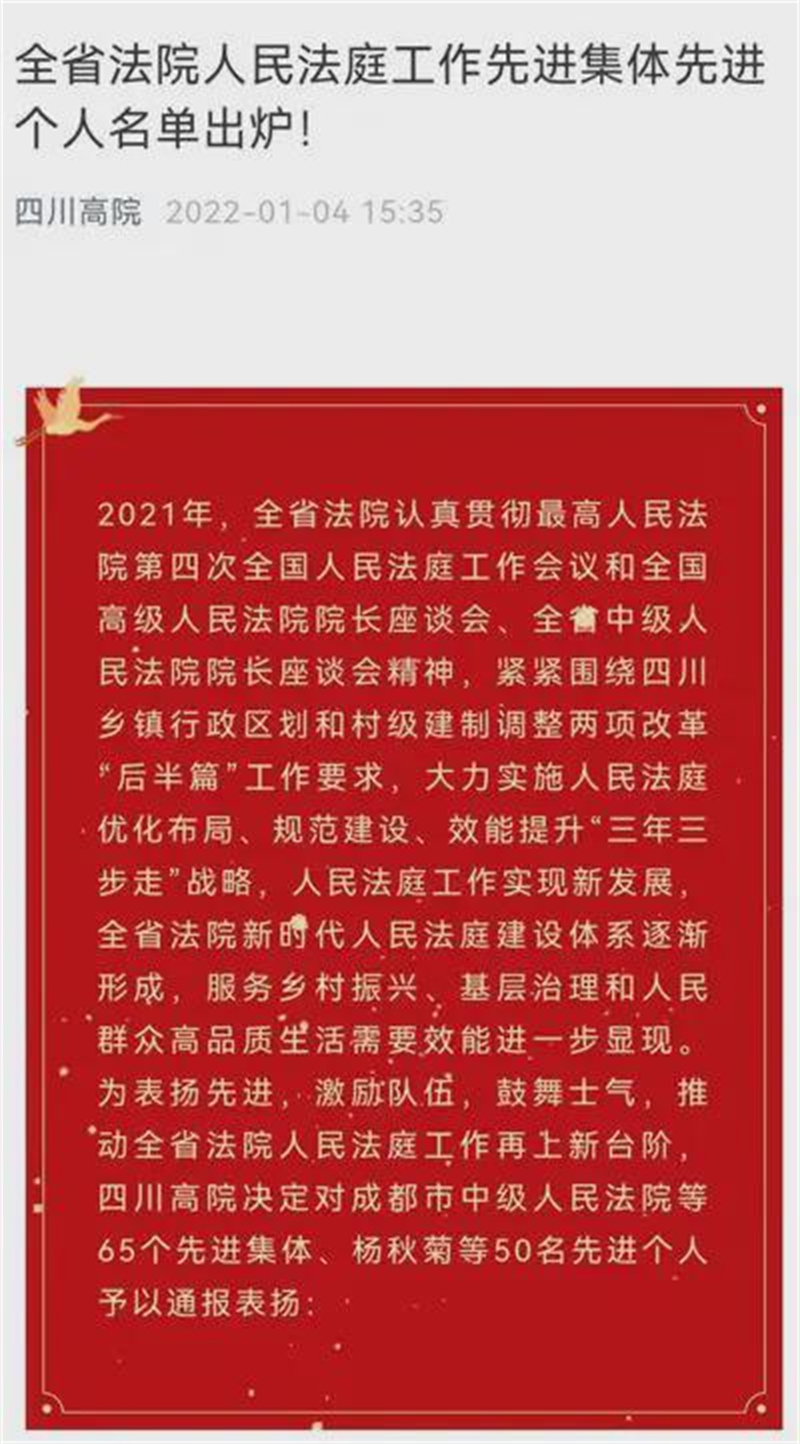 全省法院人民法庭工作先进集体先进个人名单出炉!

四川高院 2022-01-04 15:35

2021年，全省法院认真贯彻最高人民法院第四次全国人民法庭工作会议和全国高级人民法院院长座谈会、全省中级人民法院院长座谈会精神，紧紧围绕四川乡镇行政区划和村级建制调整两项改革“后半篇”工作要求，大力实施人民法庭优化布局、规范建设、效能提升“三年三步走”战略，人民法庭工作实现新发展，全省法院新时代人民法庭建设体系逐渐形成，服务乡村振兴、基层治理和人民群众高品质生活需要效能进一步显现。为表扬先进，激励队伍，鼓舞士气，推动全省法院人民法庭工作再上新台阶，四川高院决定对成都市中级人民法院等65个先进集体、杨秋菊等50名先进个人予以通报表扬: